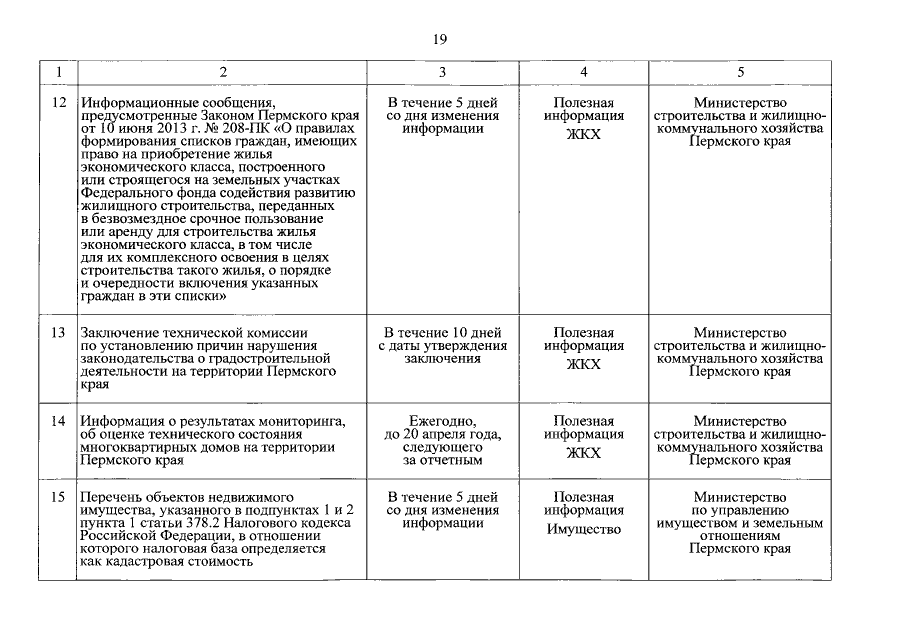 19

| 1 | 2 | 3 | 4 | 5 |
|---|---|---|---|---|
| 12 | Информационные сообщения, предусмотренные Законом Пермского края от 10 июня 2013 г. № 208-ПК «О правилах формирования списков граждан, имеющих право на приобретение жилья экономического класса, построенного или строящегося на земельных участках Федерального фонда содействия развитию жилищного строительства, переданных в безвозмездное срочное пользование или аренду для строительства жилья экономического класса, в том числе для их комплексного освоения в целях строительства такого жилья, о порядке и очередности включения указанных граждан в эти списки» | В течение 5 дней со дня изменения информации | Полезная информация ЖКХ | Министерство строительства и жилищно-коммунального хозяйства Пермского края |
| 13 | Заключение технической комиссии по установлению причин нарушения законодательства о градостроительной деятельности на территории Пермского края | В течение 10 дней с даты утверждения заключения | Полезная информация ЖКХ | Министерство строительства и жилищно-коммунального хозяйства Пермского края |
| 14 | Информация о результатах мониторинга, об оценке технического состояния многоквартирных домов на территории Пермского края | Ежегодно, до 20 апреля года, следующего за отчетным | Полезная информация ЖКХ | Министерство строительства и жилищно-коммунального хозяйства Пермского края |
| 15 | Перечень объектов недвижимого имущества, указанного в подпунктах 1 и 2 пункта 1 статьи 378.2 Налогового кодекса Российской Федерации, в отношении которого налоговая база определяется как кадастровая стоимость | В течение 5 дней со дня изменения информации | Полезная информация Имущество | Министерство по управлению имуществом и земельным отношениям Пермского края |